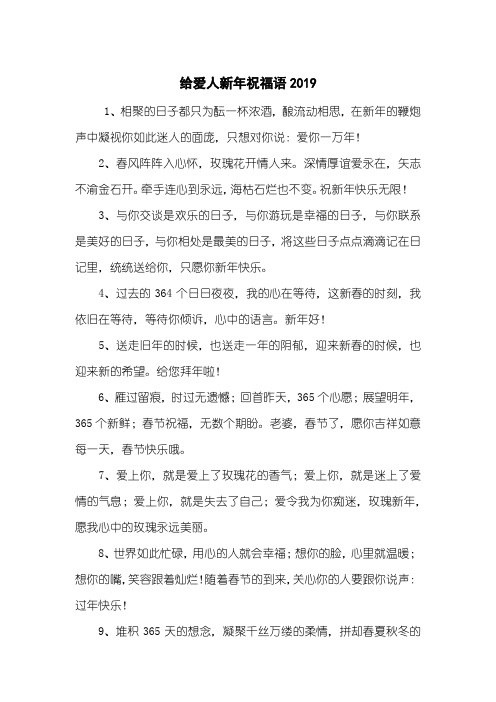 给爱人新年祝福语 2019

1、相聚的日子都只为酝一杯浓酒，酿流动相思，在新年的鞭炮声中凝视你如此迷人的面庞，只想对你说：爱你一万年！

2、春风阵阵入心怀，玫瑰花开情人来。深情厚谊爱永在，矢志不渝金石开。牵手连心到永远，海枯石烂也不变。祝新年快乐无限！

3、与你交谈是欢乐的日子，与你游玩是幸福的日子，与你联系是美好的日子，与你相处是最美的日子，将这些日子点点滴滴记在日记里，统统送给你，只愿你新年快乐。

4、过去的 364 个日日夜夜，我的心在等待，这新春的时刻，我依旧在等待，等待你倾诉，心中的语言。新年好！

5、送走旧年的时候，也送走一年的阴郁，迎来新春的时候，也迎来新的希望。给您拜年啦！

6、雁过留痕，时过无遗憾；回首昨天，365 个心愿；展望明年，365 个新鲜；春节祝福，无数个期盼。老婆，春节了，愿你吉祥如意每一天，春节快乐哦。

7、爱上你，就是爱上了玫瑰花的香气；爱上你，就是迷上了爱情的气息；爱上你，就是失去了自己；爱令我为你痴迷，玫瑰新年，愿我心中的玫瑰永远美丽。

8、世界如此忙碌，用心的人就会幸福；想你的脸，心里就温暖；想你的嘴，笑容跟着灿烂！随着春节的到来，关心你的人要跟你说声：过年快乐！

9、堆积 365 天的想念，凝聚千丝万缕的柔情，拼却春夏秋冬的